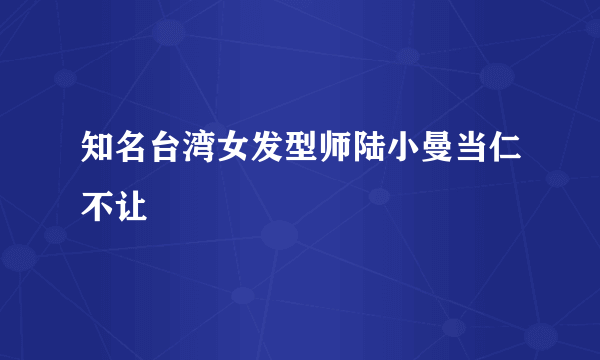 知名台湾女发型师陆小曼当仁不让